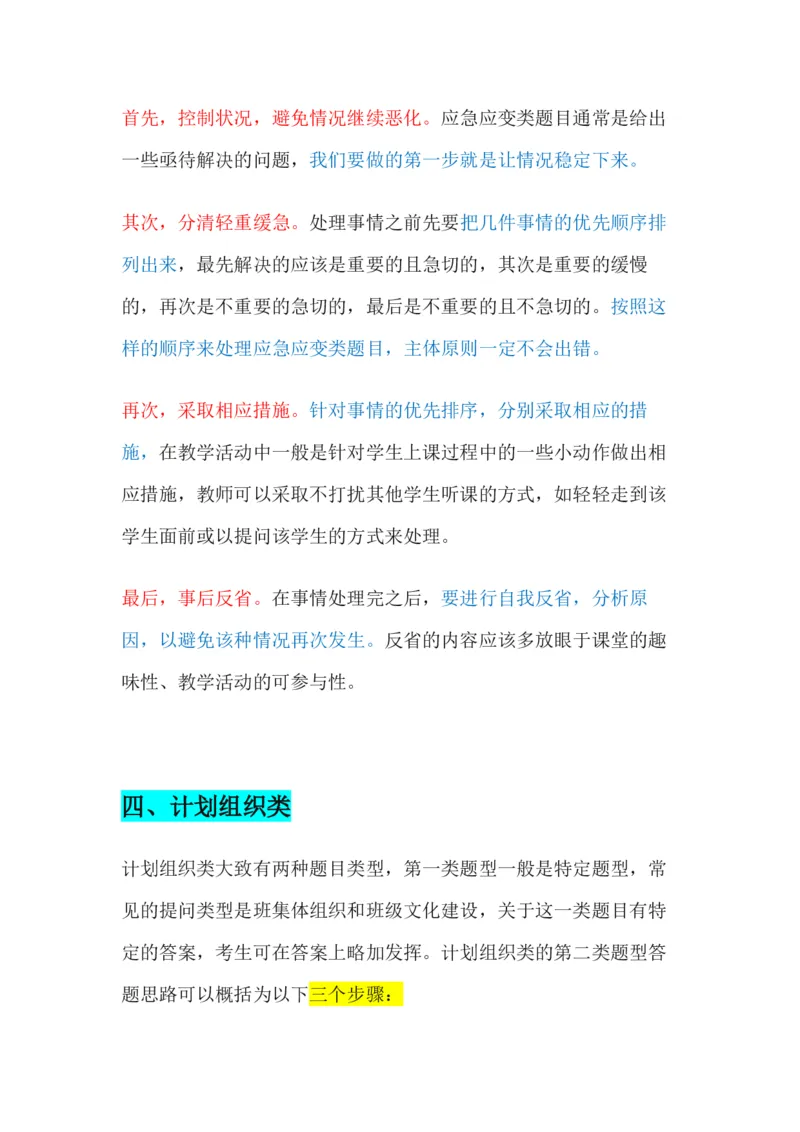 首先，控制状况，避免情况继续恶化。应急应变类题目通常是给出一些亟待解决的问题，我们要做的第一步就是让情况稳定下来。

其次，分清轻重缓急。处理事情之前先要把几件事情的优先顺序排列出来，最先解决的应该是重要的且急切的，其次是重要的缓慢的，再次是不重要的急切的，最后是不重要的且不急切的。按照这样的顺序来处理应急应变类题目，主体原则一定不会出错。

再次，采取相应措施。针对事情的优先排序，分别采取相应的措施，在教学活动中一般是针对学生上课过程中的一些小动作做出相应措施，教师可以采取不打扰其他学生听课的方式，如轻轻走到该学生面前或以提问该学生的方式来处理。

最后，事后反省。在事情处理完之后，要进行自我反省，分析原因，以避免该种情况再次发生。反省的内容应该多放眼于课堂的趣味性、教学活动的可参与性。

四、计划组织类

计划组织类大致有两种题目类型，第一类题型一般是特定题型，常见的提问类型是班集体组织和班级文化建设，关于这一类题目有特定的答案，考生可在答案上略加发挥。计划组织类的第二类题型答题思路可以概括为以下三个步骤：